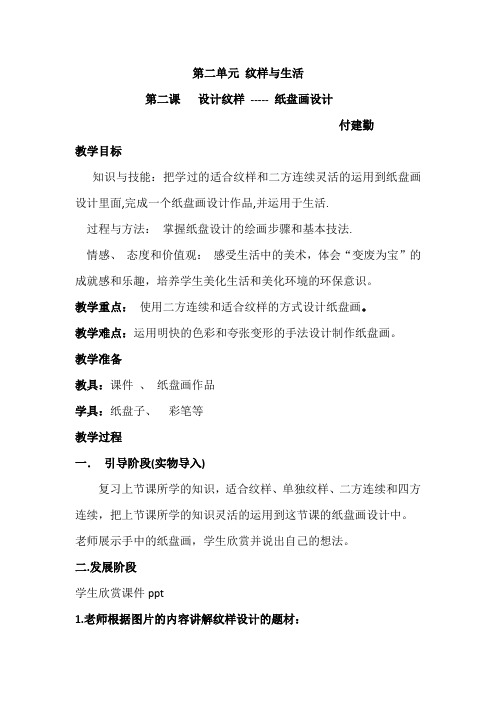 第二单元 纹样与生活

第二课 设计纹样 ----- 纸盘画设计

付建勤

教学目标

知识与技能：把学过的适合纹样和二方连续灵活的运用到纸盘画设计里面,完成一个纸盘画设计作品,并运用于生活.

过程与方法： 掌握纸盘设计的绘画步骤和基本技法.

情感、 态度和价值观： 感受生活中的美术，体会“变废为宝”的成就感和乐趣，培养学生美化生活和美化环境的环保意识。

教学重点： 使用二方连续和适合纹样的方式设计纸盘画。

教学难点：运用明快的色彩和夸张变形的手法设计制作纸盘画。

教学准备

教具：课件 、 纸盘画作品

学具：纸盘子、 彩笔等

教学过程

一. 引导阶段(实物导入)

复习上节课所学的知识，适合纹样、单独纹样、二方连续和四方连续，把上节课所学的知识灵活的运用到这节课的纸盘画设计中。老师展示手中的纸盘画，学生欣赏并说出自己的想法。

二.发展阶段

学生欣赏课件 ppt

1.老师根据图片的内容讲解纹样设计的题材：